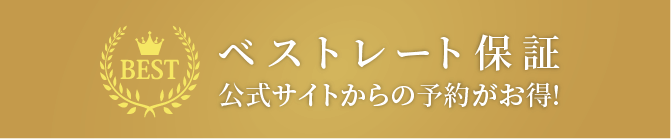 BEST
ベストレート保証
公式サイトからの予約がお得!